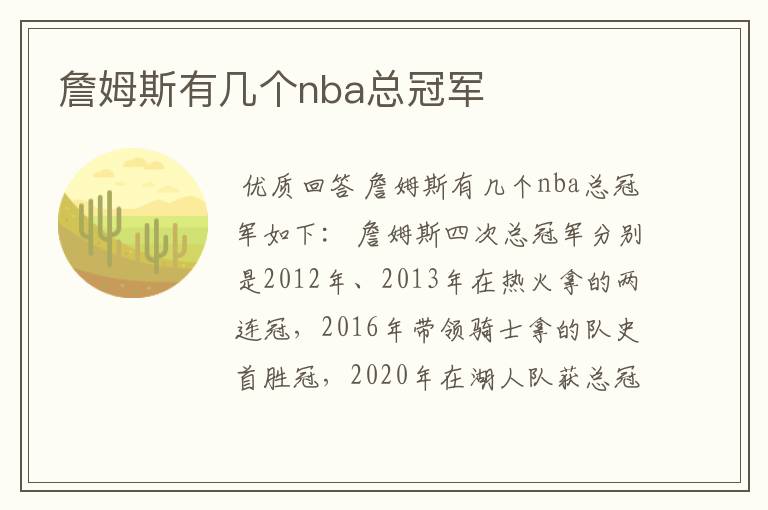 詹姆斯有几个nba总冠军

优质回答 詹姆斯有几个nba总冠军如下： 詹姆斯四次总冠军分别是2012年、2013年在热火拿的两连冠，2016年带领骑士拿的队史首胜冠，2020年在湖人队获总冠